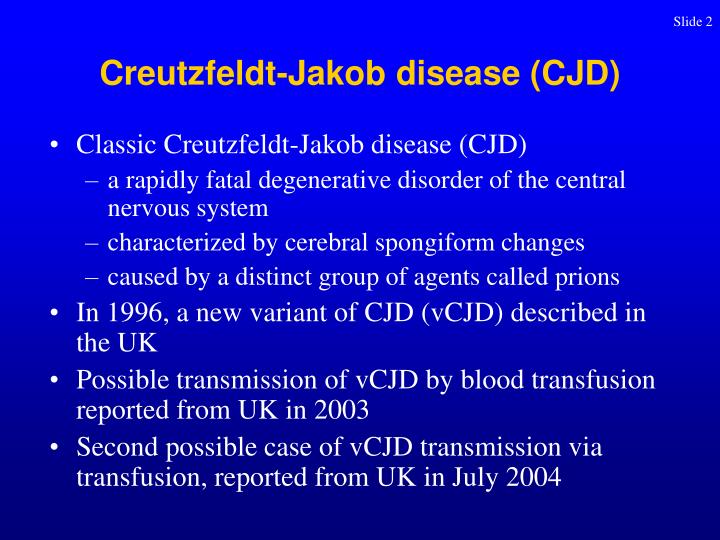 Slide 2

Creutzfeldt-Jakob disease (CJD)

• Classic Creutzfeldt-Jakob disease (CJD)
  – a rapidly fatal degenerative disorder of the central nervous system
  – characterized by cerebral spongiform changes
  – caused by a distinct group of agents called prions
• In 1996, a new variant of CJD (vCJD) described in the UK
• Possible transmission of vCJD by blood transfusion reported from UK in 2003
• Second possible case of vCJD transmission via transfusion, reported from UK in July 2004